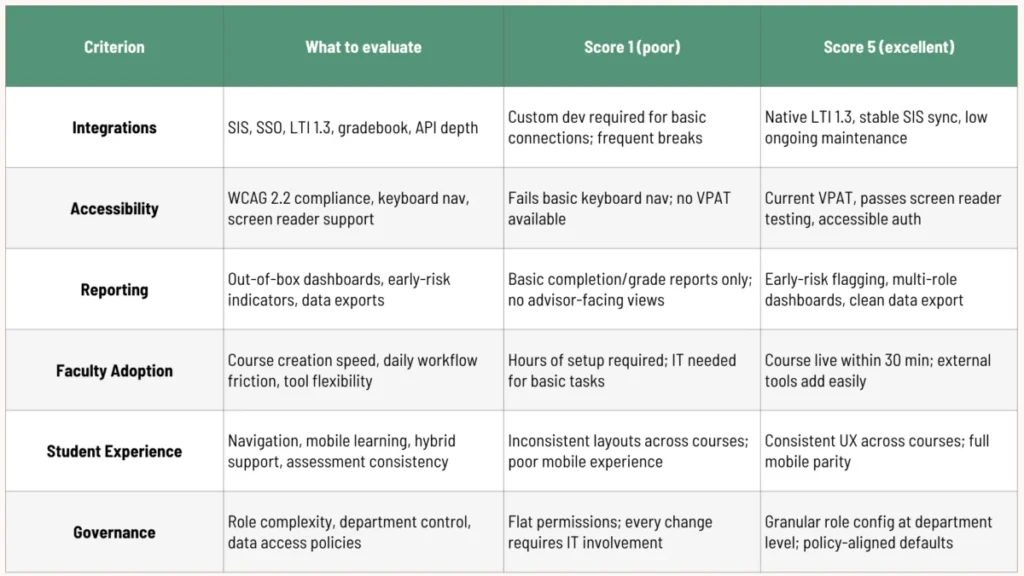 | Criterion | What to evaluate | Score 1 (poor) | Score 5 (excellent) |
|---|---|---|---|
| Integrations | SIS, SSO, LTI 1.3, gradebook, API depth | Custom dev required for basic connections; frequent breaks | Native LTI 1.3, stable SIS sync, low ongoing maintenance |
| Accessibility | WCAG 2.2 compliance, keyboard nav, screen reader support | Fails basic keyboard nav; no VPAT available | Current VPAT, passes screen reader testing, accessible auth |
| Reporting | Out-of-box dashboards, early-risk indicators, data exports | Basic completion/grade reports only; no advisor-facing views | Early-risk flagging, multi-role dashboards, clean data export |
| Faculty Adoption | Course creation speed, daily workflow friction, tool flexibility | Hours of setup required; IT needed for basic tasks | Course live within 30 min; external tools add easily |
| Student Experience | Navigation, mobile learning, hybrid support, assessment consistency | Inconsistent layouts across courses; poor mobile experience | Consistent UX across courses; full mobile parity |
| Governance | Role complexity, department control, data access policies | Flat permissions; every change requires IT involvement | Granular role config at department level; policy-aligned defaults |